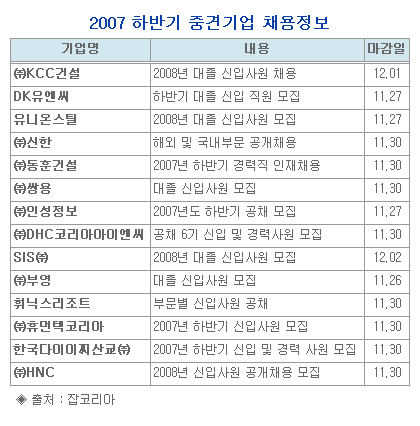 2007 하반기 중견기업 채용정보

| 기업명 | 내용 | 마감일 |
|---|---|---|
| ㈜KCC건설 | 2008년 대졸 신입사원 채용 | 12.01 |
| DK유엔씨 | 하반기 대졸 신입 직원 모집 | 11.27 |
| 유니온스틸 | 2008년 대졸 신입사원 모집 | 11.27 |
| ㈜신한 | 해외 및 국내부문 공개채용 | 11.30 |
| ㈜동훈건설 | 2007년 하반기 경력직 인재채용 | 11.30 |
| ㈜쌍용 | 대졸 신입사원 모집 | 11.30 |
| ㈜인성정보 | 2007년도 하반기 공채 모집 | 11.27 |
| ㈜DHC코리아아이엔씨 | 공채 6기 신입 및 경력사원 모집 | 11.30 |
| SIS㈜ | 2008년 대졸 신입사원 모집 | 12.02 |
| ㈜부영 | 대졸 신입사원 모집 | 11.26 |
| 휘닉스리조트 | 부문별 신입사원 공채 | 11.30 |
| ㈜휴먼텍코리아 | 2007년 하반기 신입사원 모집 | 11.30 |
| 한국다이이찌산쿄㈜ | 2007년 하반기 신입 및 경력 사원 모집 | 11.30 |
| ㈜HNC | 2008년 신입사원 공개채용 모집 | 11.30 |

◈ 출처 : 잡코리아